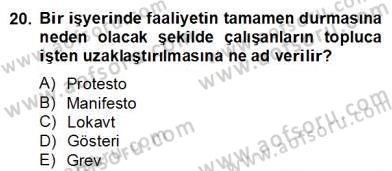 20. Bir işyerinde faaliyetin tamamen durmasına neden olacak şekilde çalışanların topluca işten uzaklaştırılmasına ne ad verilir?

A) Protesto
B) Manifesto
C) Lokavt
D) Gösteri
E) Grev

www.aofsoru.com